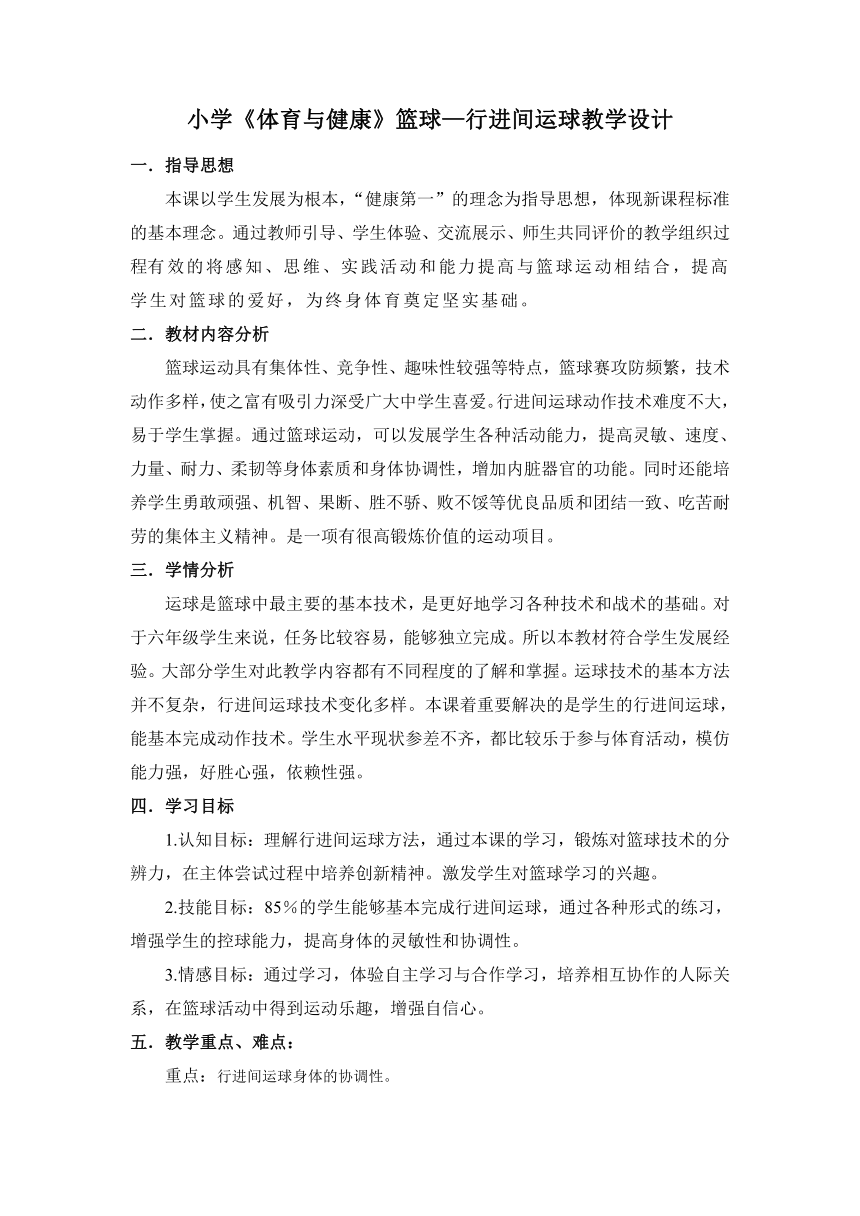 小学《体育与健康》篮球—行进间运球教学设计

一．指导思想

本课以学生发展为根本，“健康第一”的理念为指导思想，体现新课程标准的基本理念。通过教师引导、学生体验、交流展示、师生共同评价的教学组织过程有效的将感知、思维、实践活动和能力提高与篮球运动相结合，提高学生对篮球的爱好，为终身体育奠定坚实基础。

二．教材内容分析

篮球运动具有集体性、竞争性、趣味性较强等特点，篮球赛攻防频繁，技术动作多样，使之富有吸引力深受广大中学生喜爱。行进间运球动作技术难度不大，易于学生掌握。通过篮球运动，可以发展学生各种活动能力，提高灵敏、速度、力量、耐力、柔韧等身体素质和身体协调性，增加内脏器官的功能。同时还能培养学生勇敢顽强、机智、果断、胜不骄、败不馁等优良品质和团结一致、吃苦耐劳的集体主义精神。是一项有很高锻炼价值的运动项目。

三．学情分析

运球是篮球中最主要的基本技术，是更好地学习各种技术和战术的基础。对于六年级学生来说，任务比较容易，能够独立完成。所以本教材符合学生发展经验。大部分学生对此教学内容都有不同程度的了解和掌握。运球技术的基本方法并不复杂，行进间运球技术变化多样。本课着重要解决的是学生的行进间运球，能基本完成动作技术。学生水平现状参差不齐，都比较乐于参与体育活动，模仿能力强，好胜心强，依赖性强。

四．学习目标

1.认知目标：理解行进间运球方法，通过本课的学习，锻炼对篮球技术的分辨力，在主体尝试过程中培养创新精神。激发学生对篮球学习的兴趣。

2.技能目标：85%的学生能够基本完成行进间运球，通过各种形式的练习，增强学生的控球能力，提高身体的灵敏性和协调性。

3.情感目标：通过学习，体验自主学习与合作学习，培养相互协作的人际关系，在篮球活动中得到运动乐趣，增强自信心。

五．教学重点、难点：

重点：行进间运球身体的协调性。